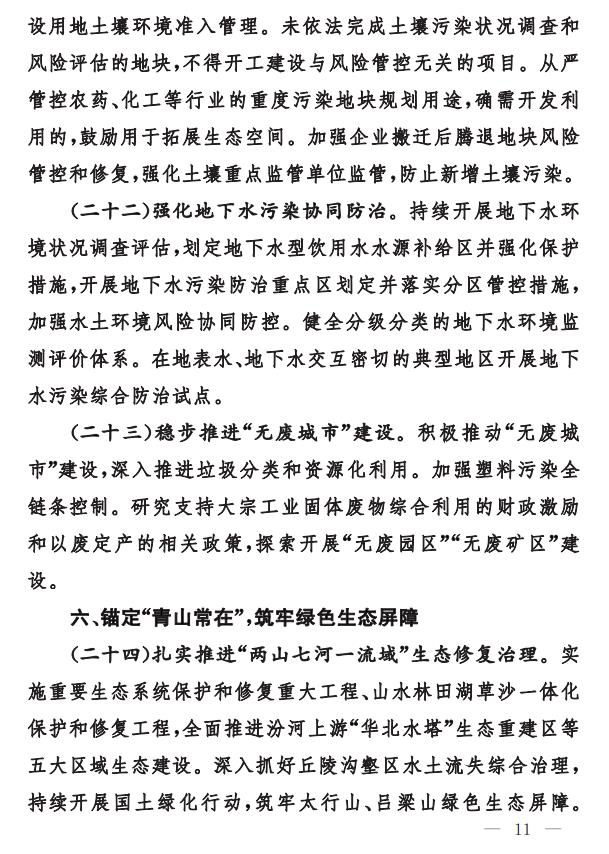 设用地土壤环境准入管理。未依法完成土壤污染状况调查和风险评估的地块，不得开工建设与风险管控无关的项目。从严管控农药、化工等行业的重度污染地块规划用途，确需开发利用的，鼓励用于拓展生态空间。加强企业搬迁后腾退地块风险管控和修复，强化土壤重点监管单位监管，防止新增土壤污染。

（二十二）强化地下水污染协同防治。持续开展地下水环境状况调查评估，划定地下水型饮用水水源补给区并强化保护措施，开展地下水污染防治重点区划定并落实分区管控措施，加强水土环境风险协同防控。健全分级分类的地下水环境监测评价体系。在地表水、地下水交互密切的典型地区开展地下水污染综合防治试点。

（二十三）稳步推进“无废城市”建设。积极推动“无废城市”建设，深入推进垃圾分类和资源化利用。加强塑料污染全链条控制。研究支持大宗工业固体废物综合利用的财政激励和以废定产的相关政策，探索开展“无废园区”“无废矿区”建设。

六、锚定“青山常在”，筑牢绿色生态屏障

（二十四）扎实推进“两山七河一流域”生态修复治理。实施重要生态系统保护和修复重大工程、山水林田湖草沙一体化保护和修复工程，全面推进汾河上游“华北水塔”生态重建区等五大区域生态建设。深入抓好丘陵沟壑区水土流失综合治理，持续开展国土绿化行动，筑牢太行山、吕梁山绿色生态屏障。

— 11 —